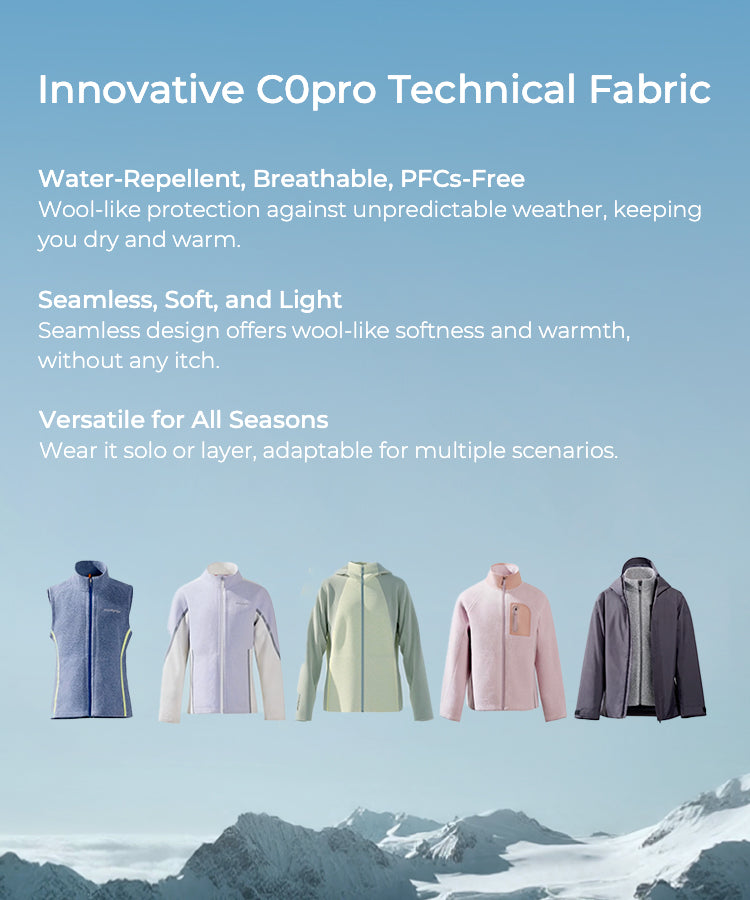 Innovative C0pro Technical Fabric

Water-Repellent, Breathable, PFCs-Free
Wool-like protection against unpredictable weather, keeping you dry and warm.

Seamless, Soft, and Light
Seamless design offers wool-like softness and warmth, without any itch.

Versatile for All Seasons
Wear it solo or layer, adaptable for multiple scenarios.